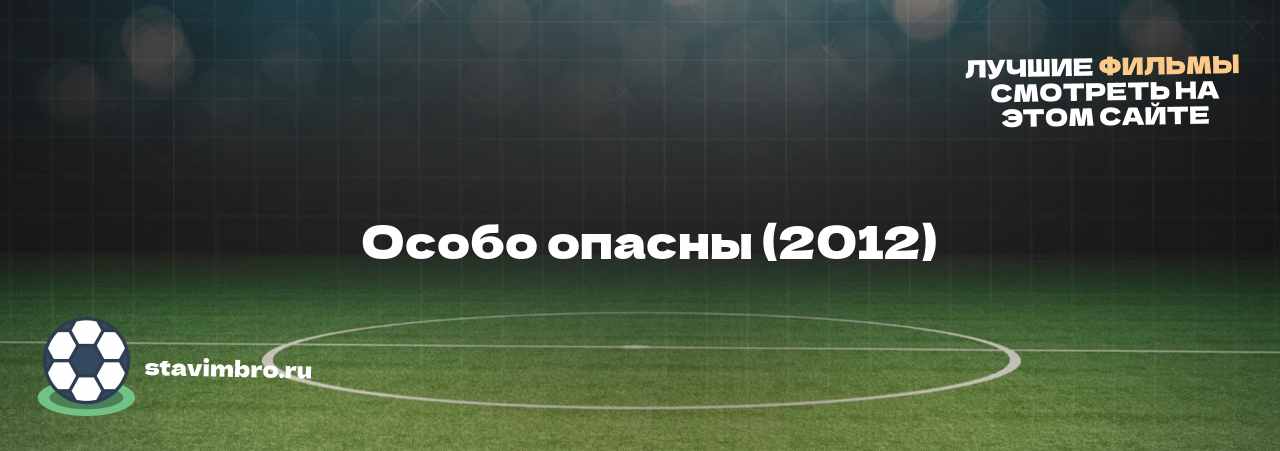 ЛУЧШИЕ ФИЛЬМЫ СМОТРЕТЬ НА ЭТОМ САЙТЕ

Особо опасны (2012)

stavimbro.ru